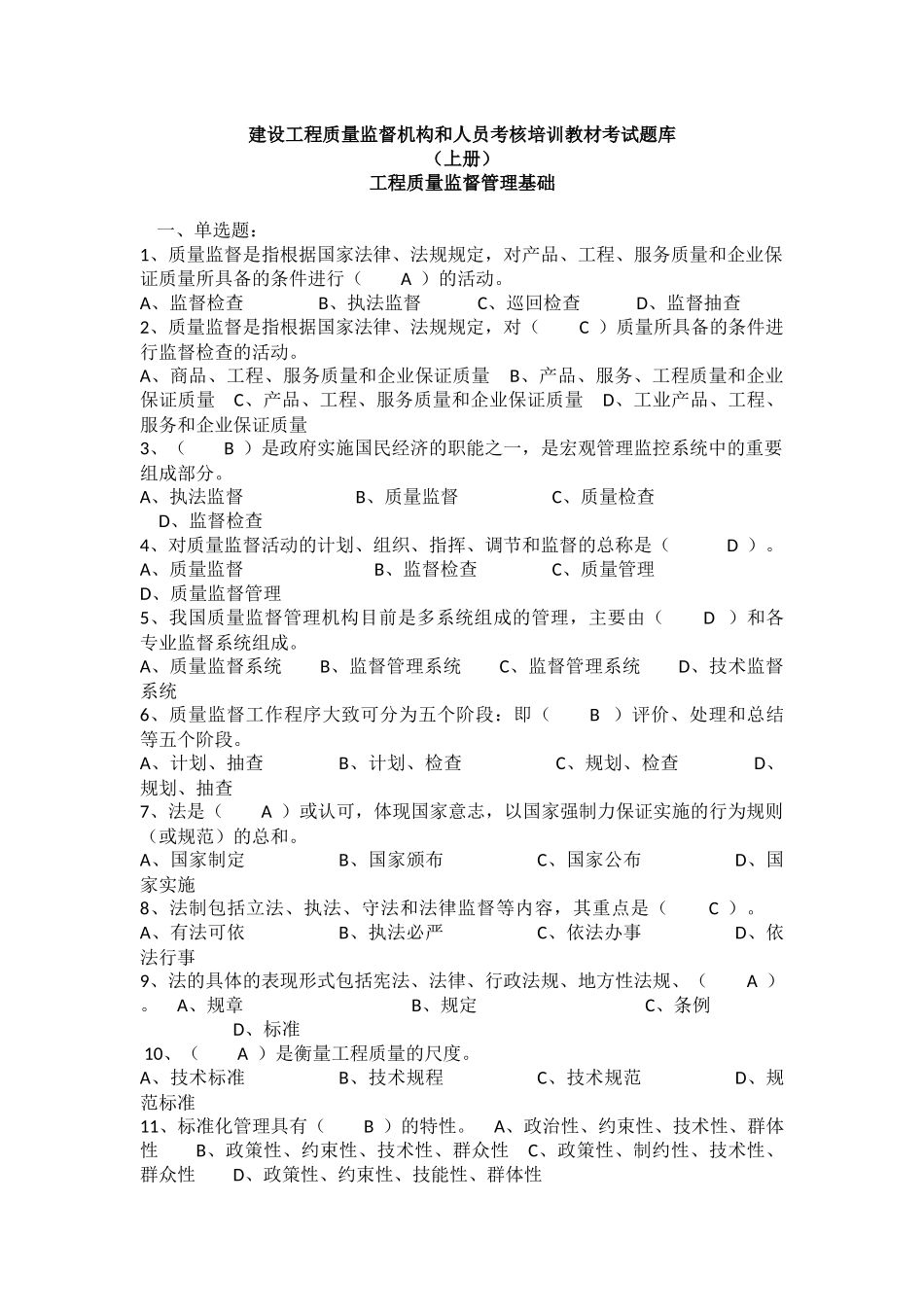 建设工程质量监督机构和人员考核培训教材考试题库
（上册）
工程质量监督管理基础

一、单选题：
1、质量监督是指根据国家法律、法规规定，对产品、工程、服务质量和企业保证质量所具备的条件进行（　A　）的活动。
A、监督检查　　B、执法监督　　C、巡回检查　　D、监督抽查
2、质量监督是指根据国家法律、法规规定，对（　C　）质量所具备的条件进行监督检查的活动。
A、商品、工程、服务质量和企业保证质量　B、产品、服务、工程质量和企业保证质量　C、产品、工程、服务质量和企业保证质量　D、工业产品、工程、服务和企业保证质量
3、（　B　）是政府实施国民经济的职能之一，是宏观管理监控系统中的重要组成部分。
A、执法监督　　B、质量监督　　C、质量检查　　D、监督检查
4、对质量监督活动的计划、组织、指挥、调节和监督的总称是（　D　）。
A、质量监督　　B、监督检查　　C、质量管理　　D、质量监督管理
5、我国质量监督管理机构目前是多系统组成的管理，主要由（　D　）和各专业监督系统组成。
A、质量监督系统　　B、监督管理系统　　C、监督管理系统　　D、技术监督系统
6、质量监督工作程序大致可分为五个阶段：即（　B　）评价、处理和总结等五个阶段。
A、计划、抽查　　B、计划、检查　　C、规划、检查　　D、规划、抽查
7、法是（　A　）或认可，体现国家意志，以国家强制力保证实施的行为规则（或规范）的总和。
A、国家制定　　B、国家颁布　　C、国家公布　　D、国家实施
8、法制包括立法、执法、守法和法律监督等内容，其重点是（　C　）。
A、有法可依　　B、执法必严　　C、依法办事　　D、依法行事
9、法的具体的表现形式包括宪法、法律、行政法规、地方性法规、（　A　）。　A、规章　　B、规定　　C、条例　　D、标准
10、（　A　）是衡量工程质量的尺度。
A、技术标准　　B、技术规程　　C、技术规范　　D、规范标准
11、标准化管理具有（　B　）的特性。　A、政治性、约束性、技术性、群体性　B、政策性、约束性、技术性、群众性　C、政策性、制约性、技术性、群众性　D、政策性、约束性、技能性、群体性